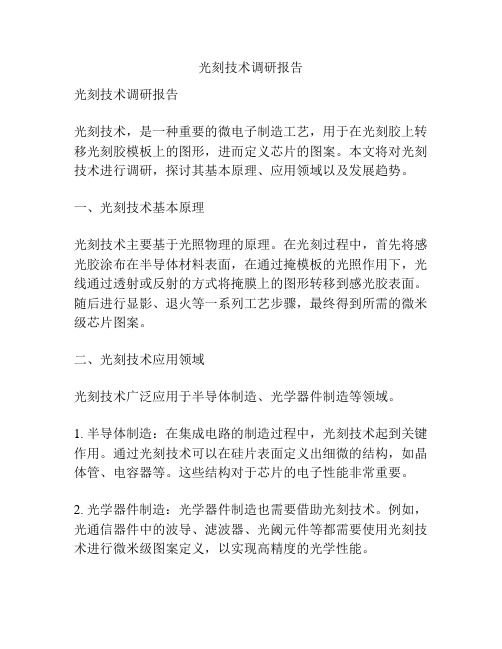 光刻技术调研报告

光刻技术调研报告

光刻技术，是一种重要的微电子制造工艺，用于在光刻胶上转移光刻胶模板上的图形，进而定义芯片的图案。本文将对光刻技术进行调研，探讨其基本原理、应用领域以及发展趋势。

一、光刻技术基本原理

光刻技术主要基于光照物理的原理。在光刻过程中，首先将感光胶涂布在半导体材料表面，在通过掩模板的光照作用下，光线通过透射或反射的方式将掩膜上的图形转移到感光胶表面。随后进行显影、退火等一系列工艺步骤，最终得到所需的微米级芯片图案。

二、光刻技术应用领域

光刻技术广泛应用于半导体制造、光学器件制造等领域。

1. 半导体制造：在集成电路的制造过程中，光刻技术起到关键作用。通过光刻技术可以在硅片表面定义出细微的结构，如晶体管、电容器等。这些结构对于芯片的电子性能非常重要。

2. 光学器件制造：光学器件制造也需要借助光刻技术。例如，光通信器件中的波导、滤波器、光阈元件等都需要使用光刻技术进行微米级图案定义，以实现高精度的光学性能。